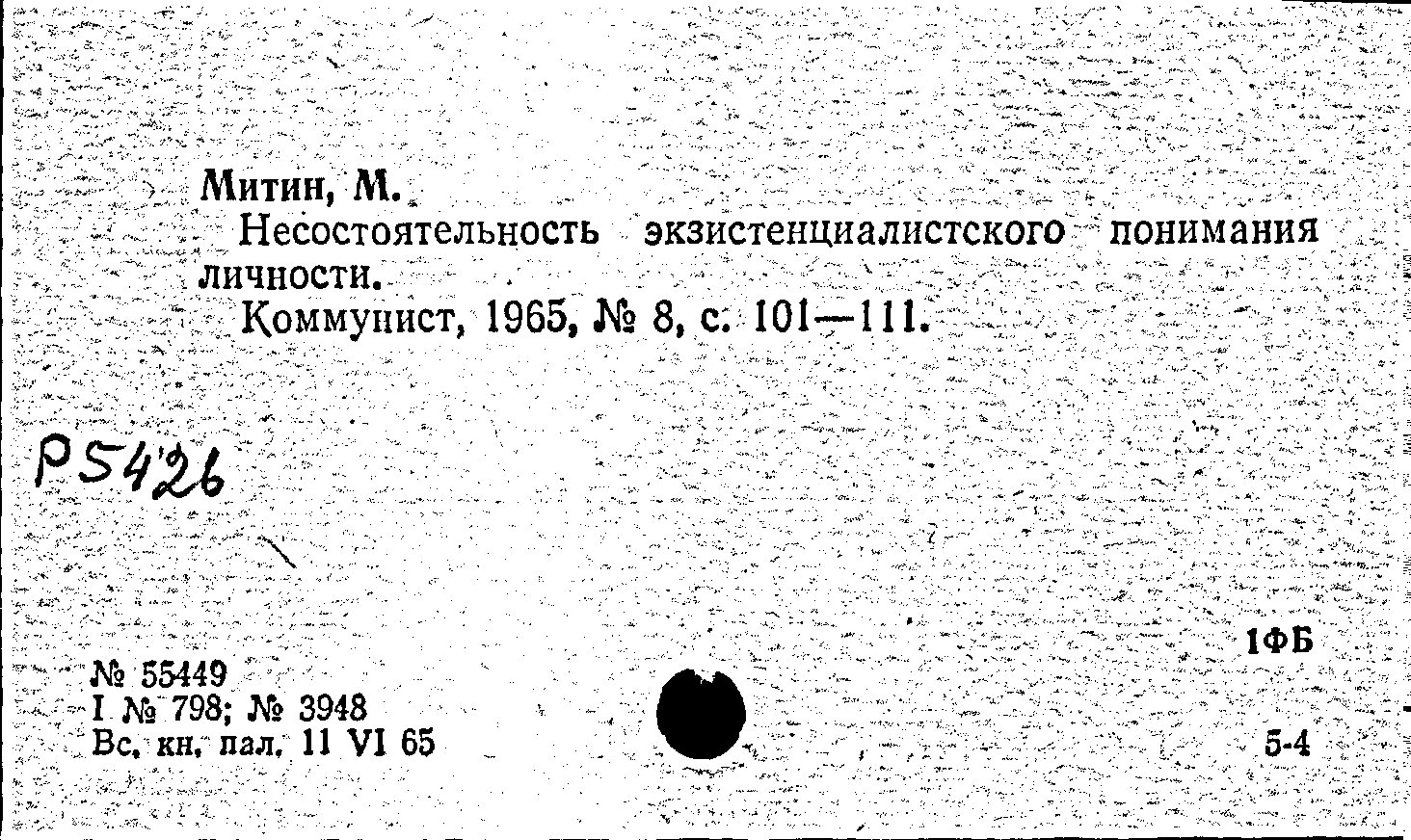 Митин, М.
Несостоятельность экзистенциалистского понимания личности.
Коммунист, 1965, № 8, с. 101—111.

Р5426

1ФБ

№ 55449
I № 798; № 3948
Вс. кн. пал. 11 VI 65

5-4